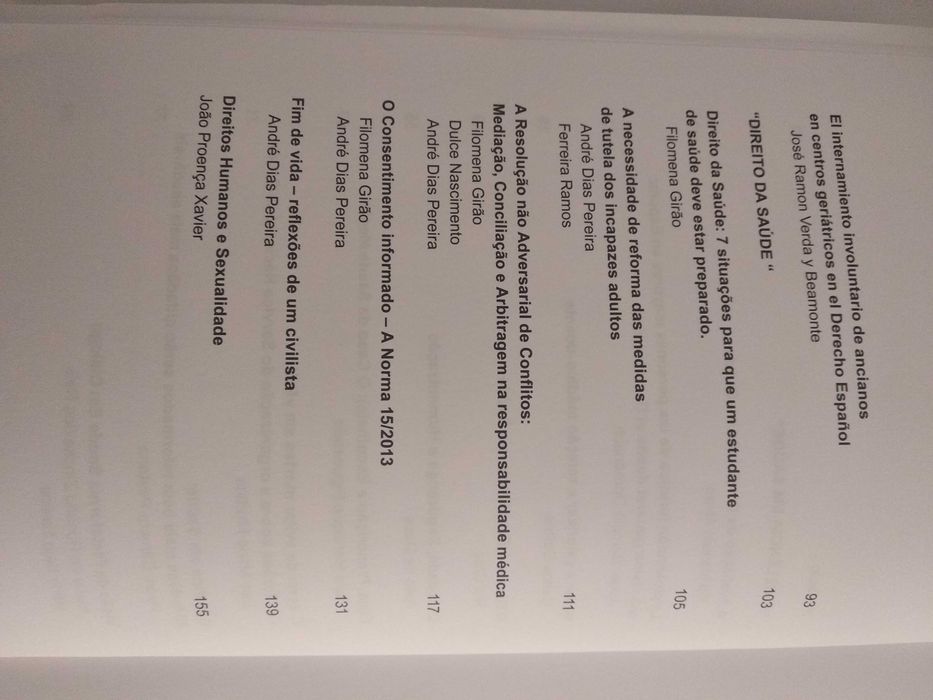 El internamiento involuntario de ancianos en centros geriátricos en el Derecho Español
José Ramon Verda y Beamonte 93

"DIREITO DA SAÚDE " 103

Direito da Saúde: 7 situações para que um estudante de saúde deve estar preparado.
Filomena Girão 105

A necessidade de reforma das medidas de tutela dos incapazes adultos
André Dias Pereira
Ferreira Ramos 111

A Resolução não Adversarial de Conflitos: Mediação, Conciliação e Arbitragem na responsabilidade médica
Filomena Girão
Dulce Nascimento
André Dias Pereira 117

O Consentimento informado – A Norma 15/2013
Filomena Girão
André Dias Pereira 131

Fim de vida – reflexões de um civilista
André Dias Pereira 139

Direitos Humanos e Sexualidade
João Proença Xavier 155